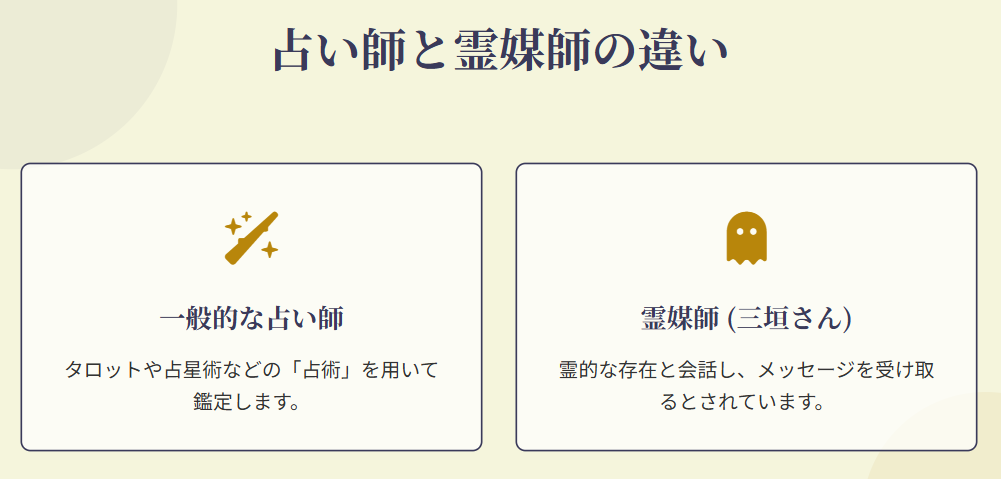 占い師と霊媒師の違い

一般的な占い師

タロットや占星術などの「占術」を用いて鑑定します。

霊媒師 (三垣さん)

霊的な存在と会話し、メッセージを受け取るとされています。